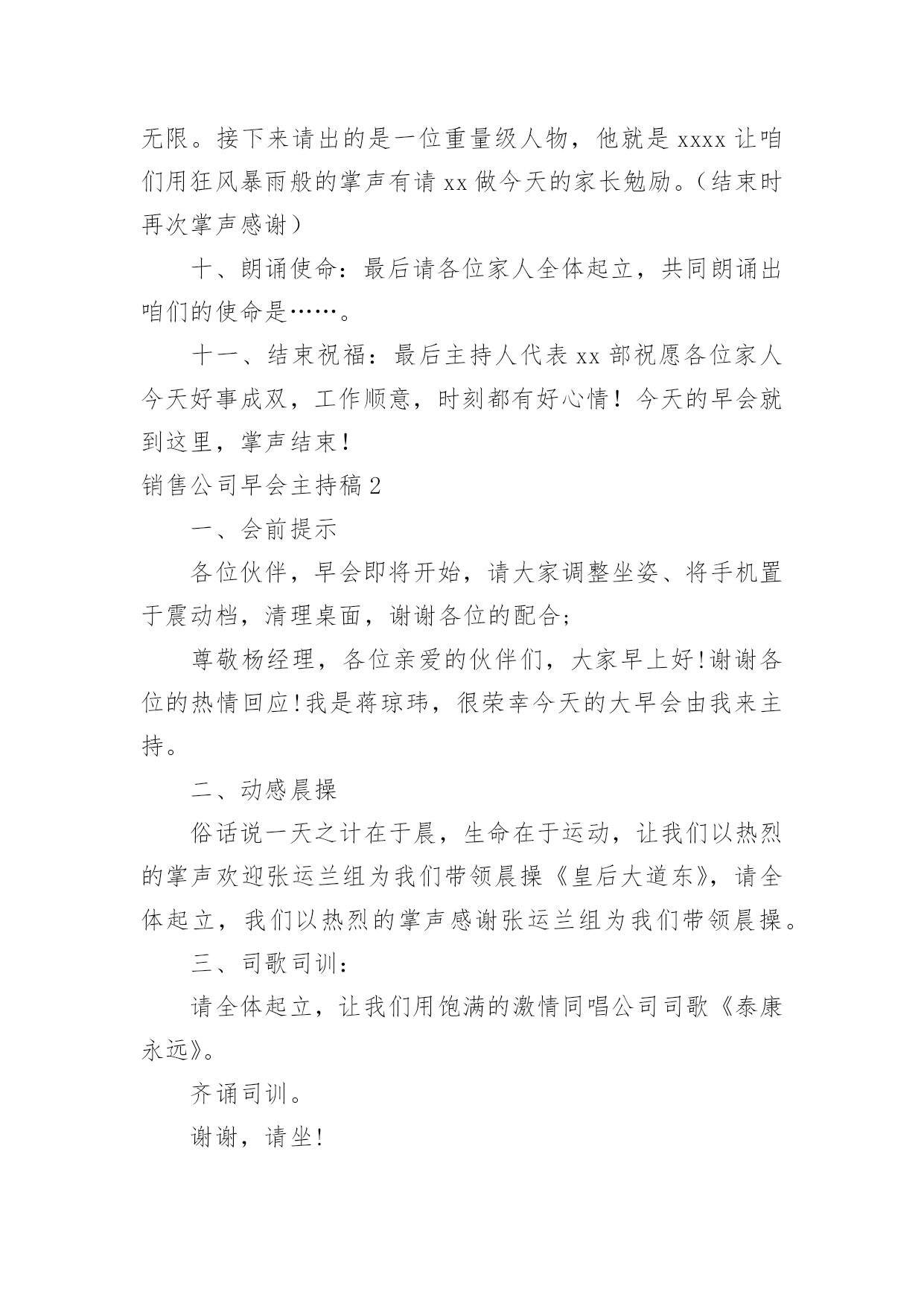 无限。接下来请出的是一位重量级人物，他就是 xxxx 让咱们用狂风暴雨般的掌声有请 xx 做今天的家长勉励。（结束时再次掌声感谢）

十、朗诵使命：最后请各位家人全体起立，共同朗诵出咱们的使命是……。

十一、结束祝福：最后主持人代表 xx 部祝愿各位家人今天好事成双，工作顺意，时刻都有好心情！今天的早会就到这里，掌声结束！

销售公司早会主持稿 2

一、会前提示

各位伙伴，早会即将开始，请大家调整坐姿、将手机置于震动档，清理桌面，谢谢各位的配合;

尊敬杨经理，各位亲爱的伙伴们，大家早上好!谢谢各位的热情回应!我是蒋琼玮，很荣幸今天的大早会由我来主持。

二、动感晨操

俗话说一天之计在于晨，生命在于运动，让我们以热烈的掌声欢迎张运兰组为我们带领晨操《皇后大道东》，请全体起立，我们以热烈的掌声感谢张运兰组为我们带领晨操。

三、司歌司训：

请全体起立，让我们用饱满的激情同唱公司司歌《泰康永远》。

齐诵司训。

谢谢，请坐!